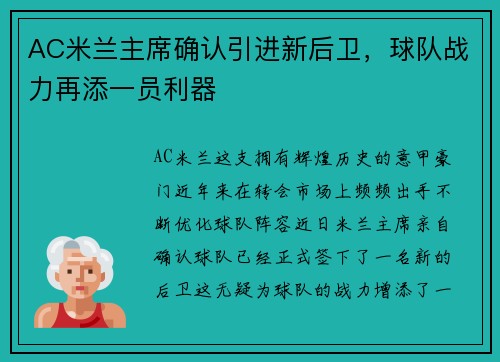 AC米兰主席确认引进新后卫，球队战力再添一员利器

AC米兰这支拥有辉煌历史的意甲豪门近年来在转会市场上频频出手不断优化球队阵容近日米兰主席亲自确认球队已经正式签下了一名新的后卫这无疑为球队的战力增添了一